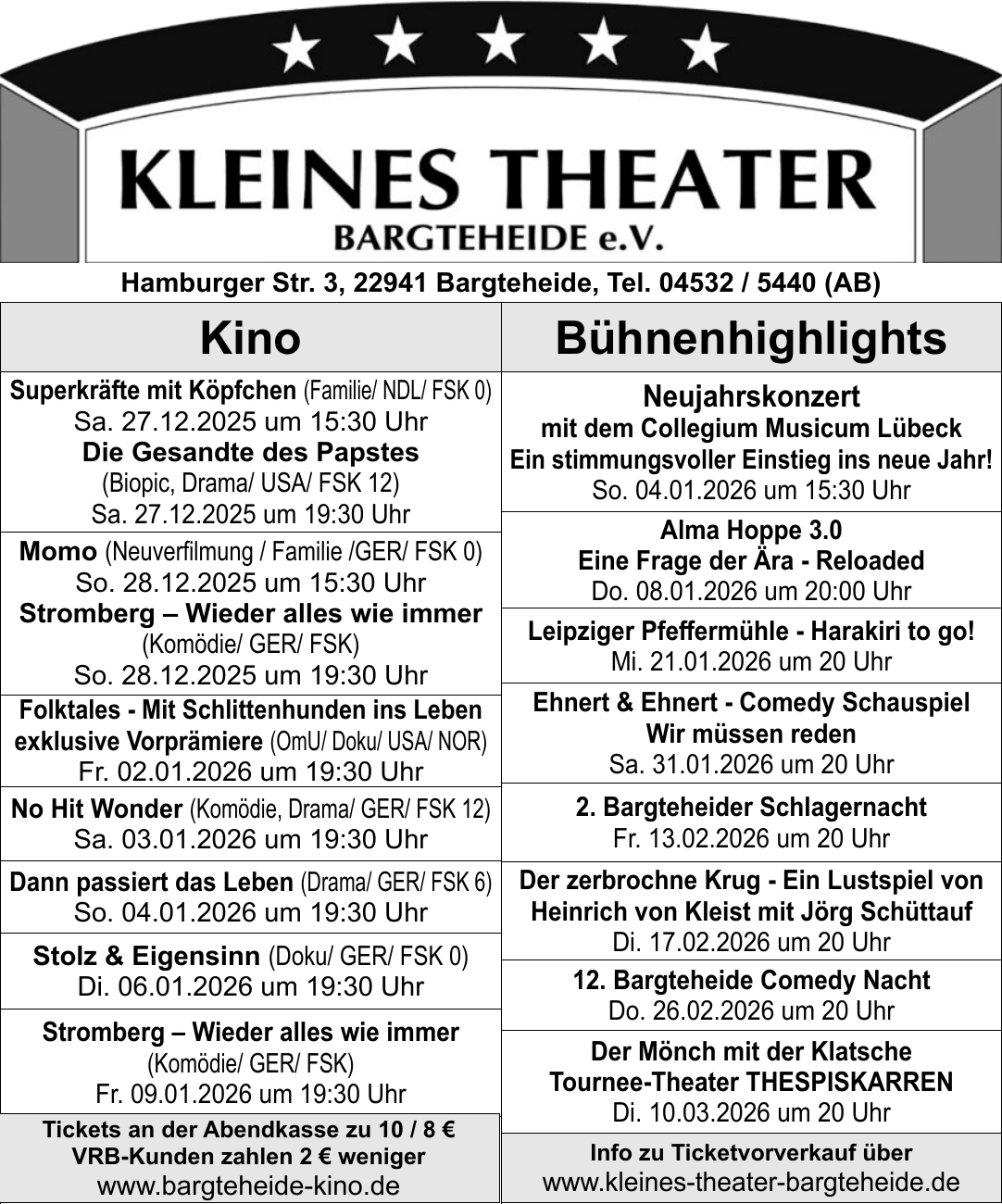 KLEINES THEATER
BARGTEHEIDE e.V.

Hamburger Str. 3, 22941 Bargteheide, Tel. 04532 / 5440 (AB)

Kino

Superkräfte mit Köpfchen (Familie/ NDL/ FSK 0)
Sa. 27.12.2025 um 15:30 Uhr
Die Gesandte des Papstes
(Biopic, Drama/ USA/ FSK 12)
Sa. 27.12.2025 um 19:30 Uhr

Momo (Neuverfilmung / Familie /GER/ FSK 0)
So. 28.12.2025 um 15:30 Uhr
Stromberg – Wieder alles wie immer
(Komödie/ GER/ FSK)
So. 28.12.2025 um 19:30 Uhr

Folktales - Mit Schlittenhunden ins Leben
exklusive Vorprämiere (OmU/ Doku/ USA/ NOR)
Fr. 02.01.2026 um 19:30 Uhr

No Hit Wonder (Komödie, Drama/ GER/ FSK 12)
Sa. 03.01.2026 um 19:30 Uhr

Dann passiert das Leben (Drama/ GER/ FSK 6)
So. 04.01.2026 um 19:30 Uhr

Stolz & Eigensinn (Doku/ GER/ FSK 0)
Di. 06.01.2026 um 19:30 Uhr

Stromberg – Wieder alles wie immer
(Komödie/ GER/ FSK)
Fr. 09.01.2026 um 19:30 Uhr

Tickets an der Abendkasse zu 10 / 8 €
VRB-Kunden zahlen 2 € weniger
www.bargteheide-kino.de

Bühnenhighlights

Neujahrskonzert
mit dem Collegium Musicum Lübeck
Ein stimmungsvoller Einstieg ins neue Jahr!
So. 04.01.2026 um 15:30 Uhr

Alma Hoppe 3.0
Eine Frage der Ära - Reloaded
Do. 08.01.2026 um 20:00 Uhr

Leipziger Pfeffermühle - Harakiri to go!
Mi. 21.01.2026 um 20 Uhr

Ehnert & Ehnert - Comedy Schauspiel
Wir müssen reden
Sa. 31.01.2026 um 20 Uhr

2. Bargteheider Schlagernacht
Fr. 13.02.2026 um 20 Uhr

Der zerbrochne Krug - Ein Lustspiel von Heinrich von Kleist mit Jörg Schüttauf
Di. 17.02.2026 um 20 Uhr

12. Bargteheide Comedy Nacht
Do. 26.02.2026 um 20 Uhr

Der Mönch mit der Klatsche
Tournee-Theater THESPISKARREN
Di. 10.03.2026 um 20 Uhr

Info zu Ticketvorverkauf über
www.kleines-theater-bargteheide.de